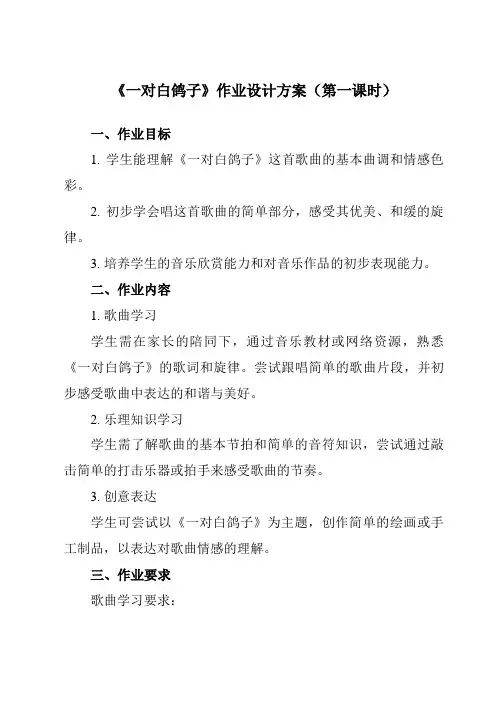 《一对白鸽子》作业设计方案（第一课时）

一、作业目标

1. 学生能理解《一对白鸽子》这首歌曲的基本曲调和情感色彩。

2. 初步学会唱这首歌曲的简单部分，感受其优美、和缓的旋律。

3. 培养学生的音乐欣赏能力和对音乐作品的初步表现能力。

二、作业内容

1. 歌曲学习

学生需在家长的陪同下，通过音乐教材或网络资源，熟悉《一对白鸽子》的歌词和旋律。尝试跟唱简单的歌曲片段，并初步感受歌曲中表达的和谐与美好。

2. 乐理知识学习

学生需了解歌曲的基本节拍和简单的音符知识，尝试通过敲击简单的打击乐器或拍手来感受歌曲的节奏。

3. 创意表达

学生可尝试以《一对白鸽子》为主题，创作简单的绘画或手工制品，以表达对歌曲情感的理解。

三、作业要求

歌曲学习要求：